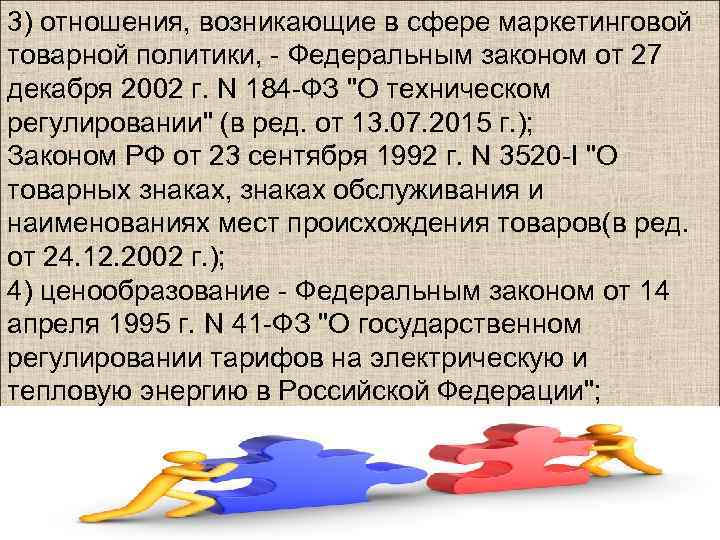 3) отношения, возникающие в сфере маркетинговой товарной политики, - Федеральным законом от 27 декабря 2002 г. N 184-ФЗ "О техническом регулировании" (в ред. от 13.07.2015 г.);
Законом РФ от 23 сентября 1992 г. N 3520-I "О товарных знаках, знаках обслуживания и наименованиях мест происхождения товаров(в ред. от 24.12.2002 г.);
4) ценообразование - Федеральным законом от 14 апреля 1995 г. N 41-ФЗ "О государственном регулировании тарифов на электрическую и тепловую энергию в Российской Федерации";